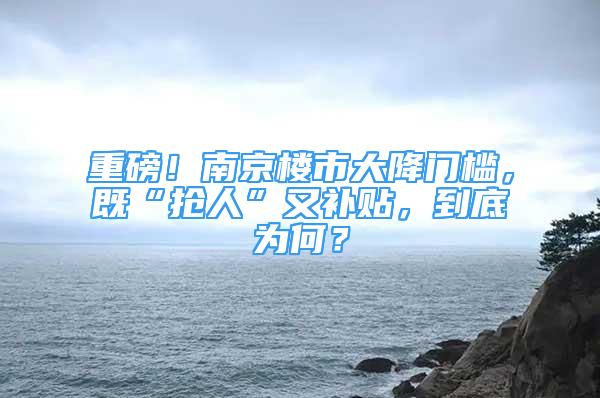 重磅！南京楼市大降门槛，既“抢人”又补贴，到底为何？